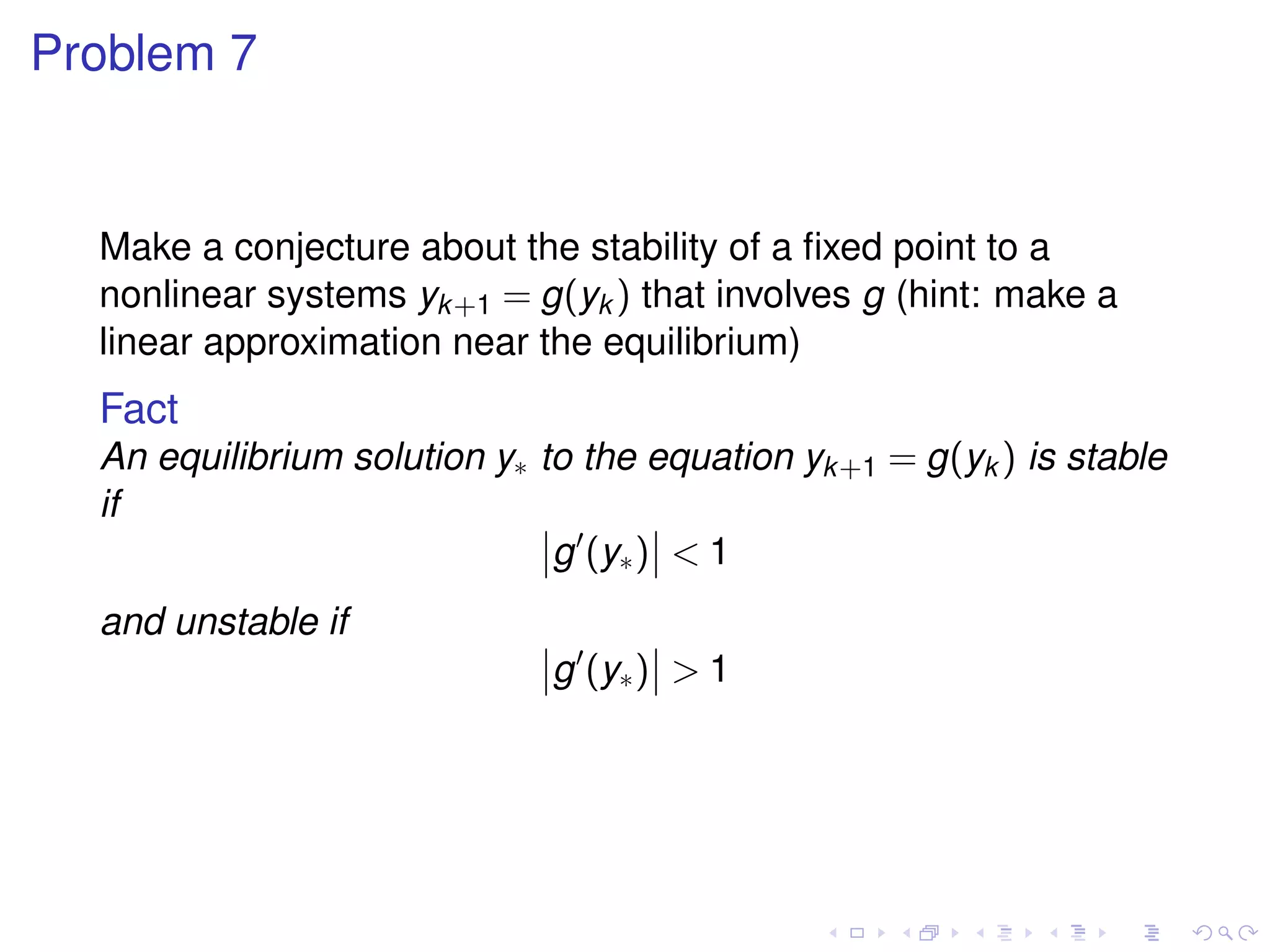 Problem 7

Make a conjecture about the stability of a fixed point to a nonlinear systems $y_{k+1} = g(y_k)$ that involves $g$ (hint: make a linear approximation near the equilibrium)

Fact

An equilibrium solution $y_*$ to the equation $y_{k+1} = g(y_k)$ is stable if

$|g'(y_*)| < 1$

and unstable if

$|g'(y_*)| > 1$